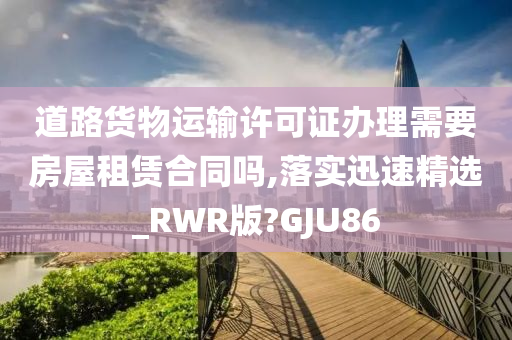 道路货物运输许可证办理需要房屋租赁合同吗,落实迅速精选_RWR版?GJU86